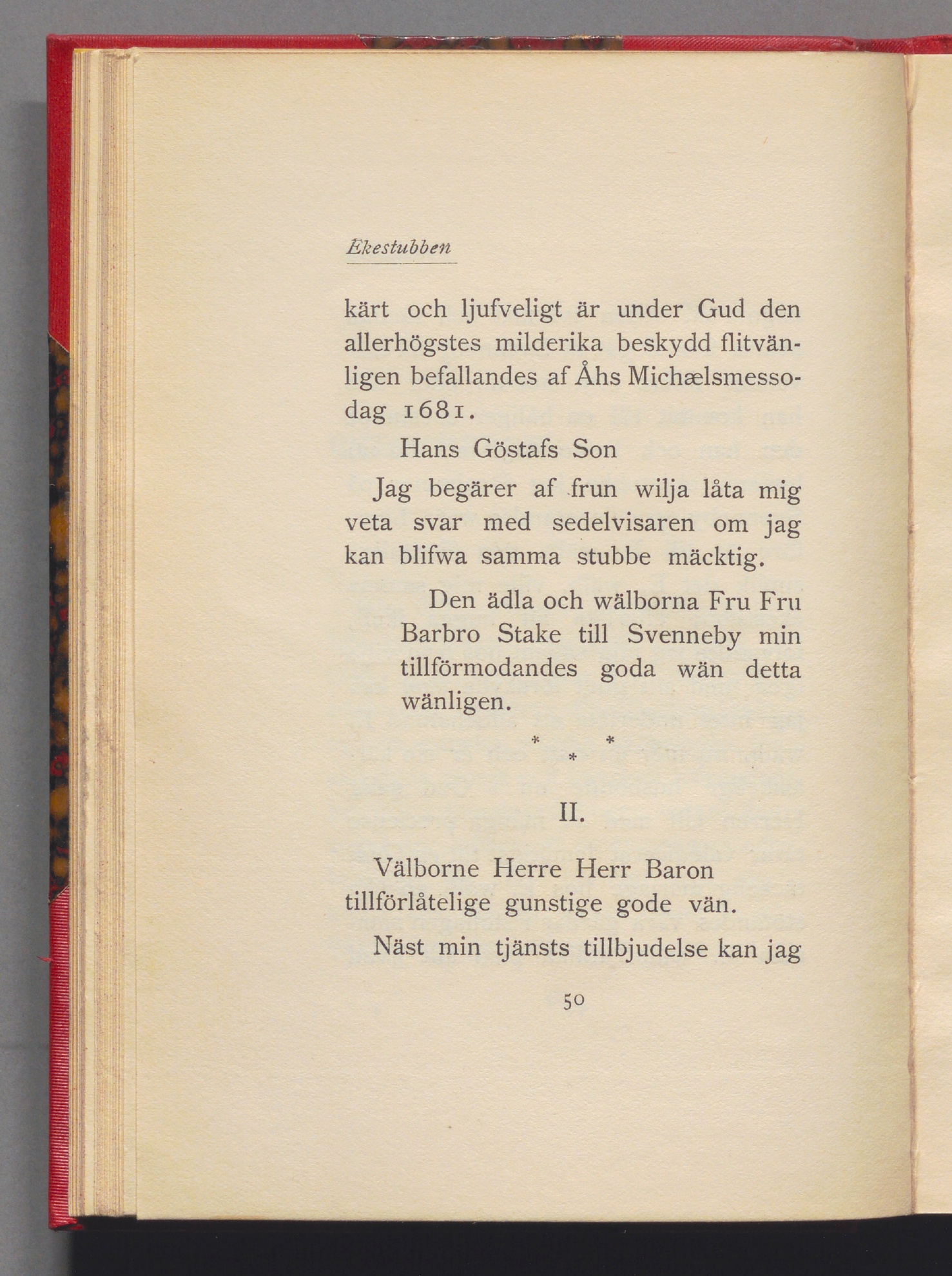 Ekestubben

kärt och ljufveligt är under Gud den allerhögstes milderika beskydd flitvänligen befallandes af Åhs Michælsmessodag 1681.

Hans Göstafs Son

Jag begärer af frun wilja låta mig veta svar med sedelvisaren om jag kan blifwa samma stubbe mäcktig.

Den ädla och wälborna Fru Fru Barbro Stake till Svenneby min tillförmodandes goda wän detta wänligen.

* * *

II.

Välborne Herre Herr Baron tillförlåtelige gunstige gode vän.

Näst min tjänsts tillbjudelse kan jag

50